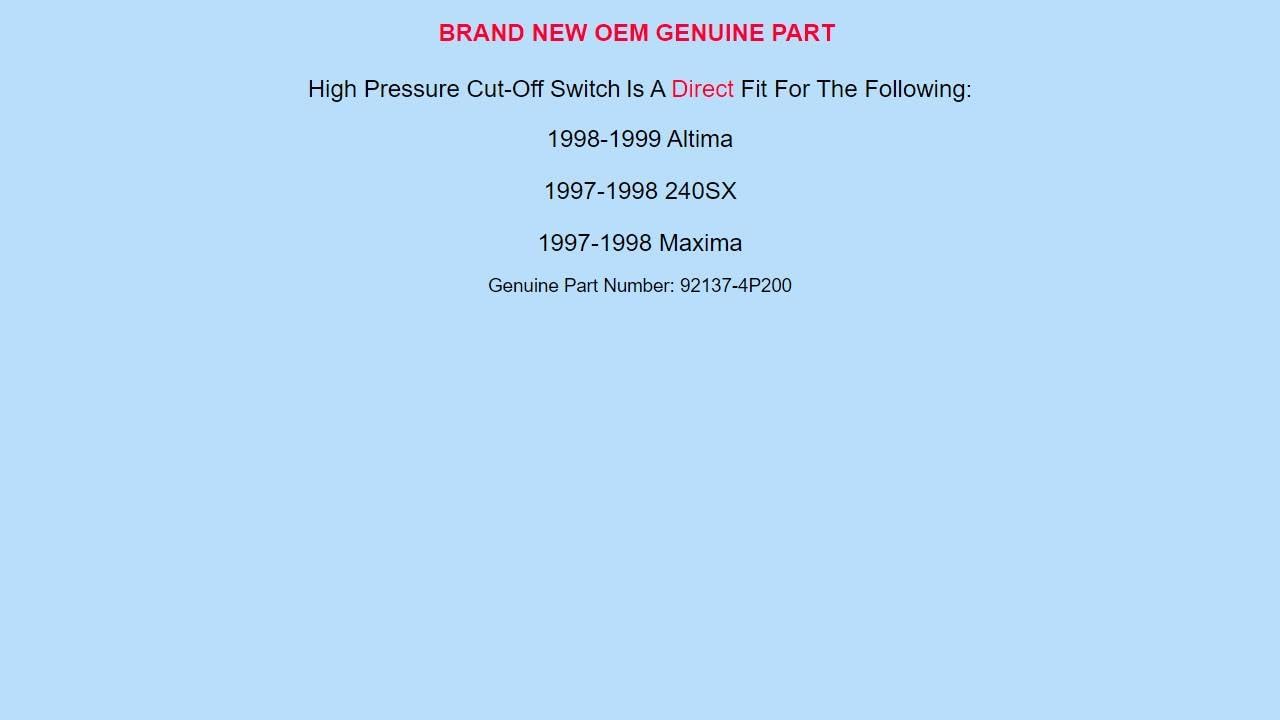 BRAND NEW OEM GENUINE PART

High Pressure Cut-Off Switch Is A Direct Fit For The Following:

1998-1999 Altima

1997-1998 240SX

1997-1998 Maxima

Genuine Part Number: 92137-4P200